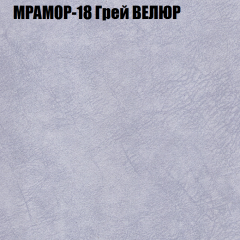 МРАМОР-18 Грей ВЕЛЮР